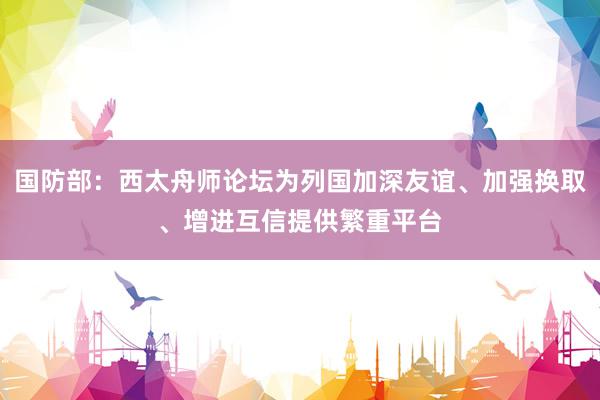 国防部：西太舟师论坛为列国加深友谊、加强换取、增进互信提供繁重平台